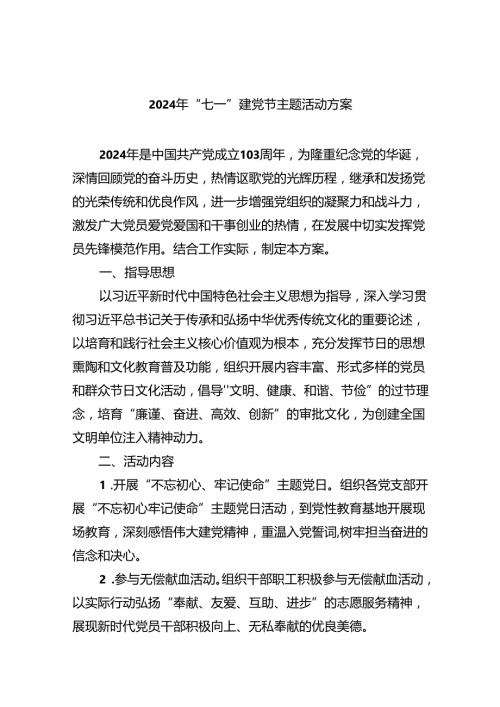 2024年“七一”建党节主题活动方案

2024年是中国共产党成立103周年，为隆重纪念党的华诞，深情回顾党的奋斗历史，热情讴歌党的光辉历程，继承和发扬党的光荣传统和优良作风，进一步增强党组织的凝聚力和战斗力，激发广大党员爱党爱国和干事创业的热情，在发展中切实发挥党员先锋模范作用。结合工作实际，制定本方案。

一、指导思想

以习近平新时代中国特色社会主义思想为指导，深入学习贯彻习近平总书记关于传承和弘扬中华优秀传统文化的重要论述，以培育和践行社会主义核心价值观为根本，充分发挥节日的思想熏陶和文化教育普及功能，组织开展内容丰富、形式多样的党员和群众节日文化活动，倡导"文明、健康、和谐、节俭”的过节理念，培育“廉谨、奋进、高效、创新”的审批文化，为创建全国文明单位注入精神动力。

二、活动内容

1 .开展“不忘初心、牢记使命”主题党日。组织各党支部开展“不忘初心牢记使命”主题党日活动，到党性教育基地开展现场教育，深刻感悟伟大建党精神，重温入党誓词,树牢担当奋进的信念和决心。

2 .参与无偿献血活动。组织干部职工积极参与无偿献血活动，以实际行动弘扬“奉献、友爱、互助、进步”的志愿服务精神，展现新时代党员干部积极向上、无私奉献的优良美德。